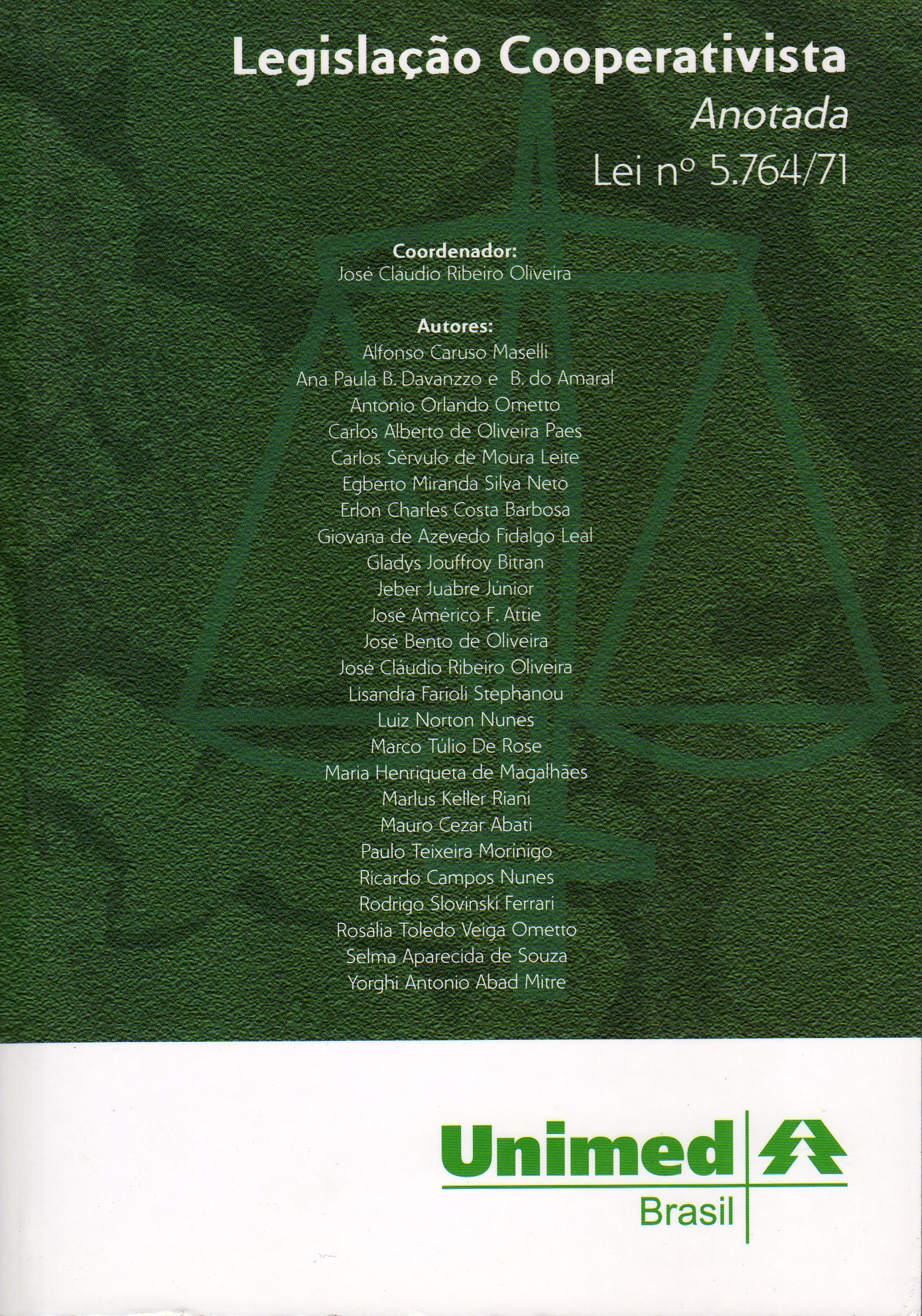 Legislação Cooperativista
Anotada
Lei nº 5.764/71

Coordenador:
José Cláudio Ribeiro Oliveira

Autores:
Alfonso Caruso Maselli
Ana Paula B. Davanzzo e B. do Amaral
Antonio Orlando Ometto
Carlos Alberto de Oliveira Paes
Carlos Sérvulo de Moura Leite
Egberto Miranda Silva Neto
Erlon Charles Costa Barbosa
Giovana de Azevedo Fidalgo Leal
Gladys Jouffroy Bitran
Jeber Juabre Júnior
José Américo F. Attie
José Bento de Oliveira
José Cláudio Ribeiro Oliveira
Lisandra Farioli Stephanou
Luiz Norton Nunes
Marco Túlio De Rose
Maria Henriqueta de Magalhães
Marlus Keller Riani
Mauro Cezar Abati
Paulo Teixeira Morinigo
Ricardo Campos Nunes
Rodrigo Slovinski Ferrari
Rosália Toledo Veiga Ometto
Selma Aparecida de Souza
Yorghi Antonio Abad Mitre

Unimed
Brasil